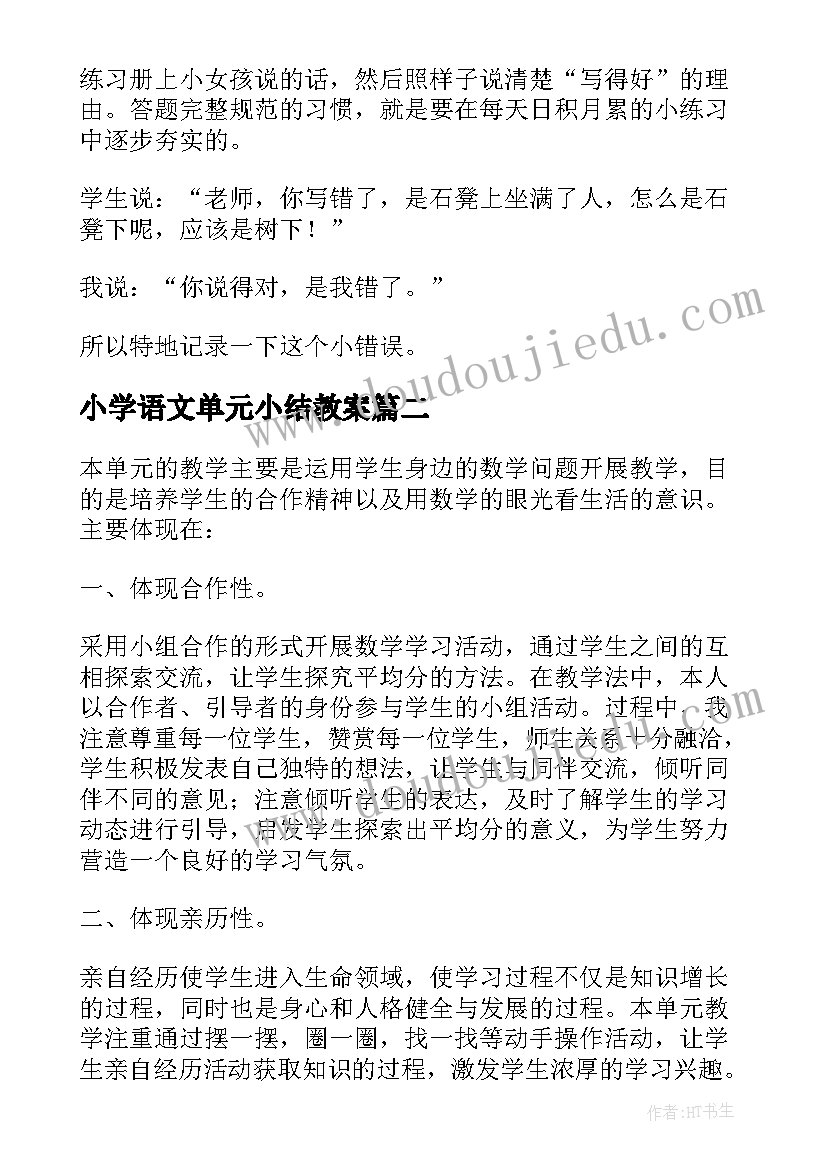 练习册上小女孩说的话，然后照样子说清楚“写得好”的理由。答题完整规范的习惯，就是要在每天日积月累的小练习中逐步夯实的。

学生说：“老师，你写错了，是石凳上坐满了人，怎么是石凳下呢，应该是树下！”

我说：“你说得对，是我错了。”

所以特地记录一下这个小错误。

小学语文单元小结教案篇二

本单元的教学主要是运用学生身边的数学问题开展教学，目的是培养学生的合作精神以及用数学的眼光看生活的意识。主要体现在：

一、体现合作性。

采用小组合作的形式开展数学学习活动，通过学生之间的互相探索交流，让学生探究平均分的方法。在教学法中，本人以合作者、引导者的身份参与学生的小组活动。过程中，我注意尊重每一位学生，赞赏每一位学生，师生关系十分融洽，学生积极发表自己独特的想法，让学生与同伴交流，倾听同伴不同的意见；注意倾听学生的表达，及时了解学生的学习动态进行引导，启发学生探索出平均分的意义，为学生努力营造一个良好的学习气氛。

二、体现亲历性。

亲自经历使学生进入生命领域，使学习过程不仅是知识增长的过程，同时也是身心和人格健全与发展的过程。本单元教学注重通过摆一摆，圈一圈，找一找等动手操作活动，让学生亲自经历活动获取知识的过程，激发学生浓厚的学习兴趣。

www.doudoujiedu.com

作者:HT书生